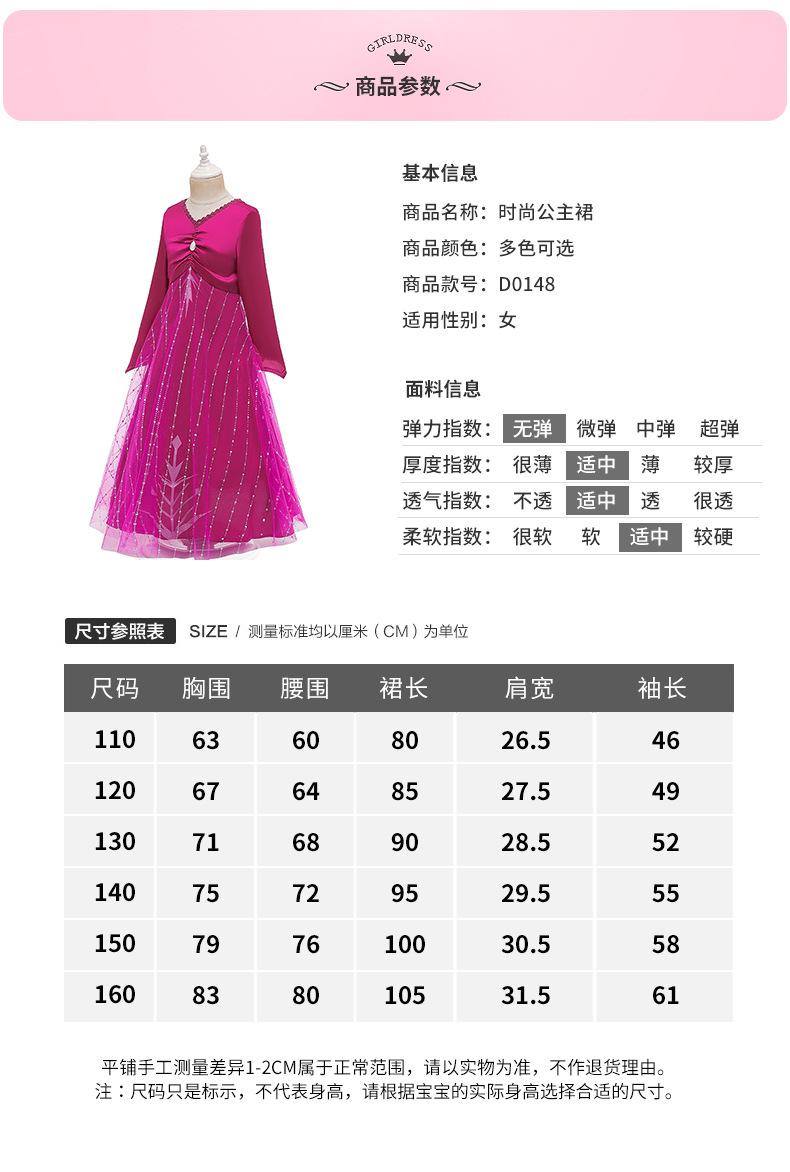 GIRLDRESS

商品参数

基本信息

商品名称：时尚公主裙

商品颜色：多色可选

商品款号：D0148

适用性别：女

面料信息

| 弹力指数： | 无弹 | 微弹 | 中弹 | 超弹 |
|---|---|---|---|---|
| 厚度指数： | 很薄 | 适中 | 薄 | 较厚 |
| 透气指数： | 不透 | 适中 | 透 | 很透 |
| 柔软指数： | 很软 | 软 | 适中 | 较硬 |

尺寸参照表 SIZE / 测量标准均以厘米（CM）为单位

| 尺码 | 胸围 | 腰围 | 裙长 | 肩宽 | 袖长 |
|---|---|---|---|---|---|
| 110 | 63 | 60 | 80 | 26.5 | 46 |
| 120 | 67 | 64 | 85 | 27.5 | 49 |
| 130 | 71 | 68 | 90 | 28.5 | 52 |
| 140 | 75 | 72 | 95 | 29.5 | 55 |
| 150 | 79 | 76 | 100 | 30.5 | 58 |
| 160 | 83 | 80 | 105 | 31.5 | 61 |

平铺手工测量差异1-2CM属于正常范围，请以实物为准，不作退货理由。
注：尺码只是标示，不代表身高，请根据宝宝的实际身高选择合适的尺寸。